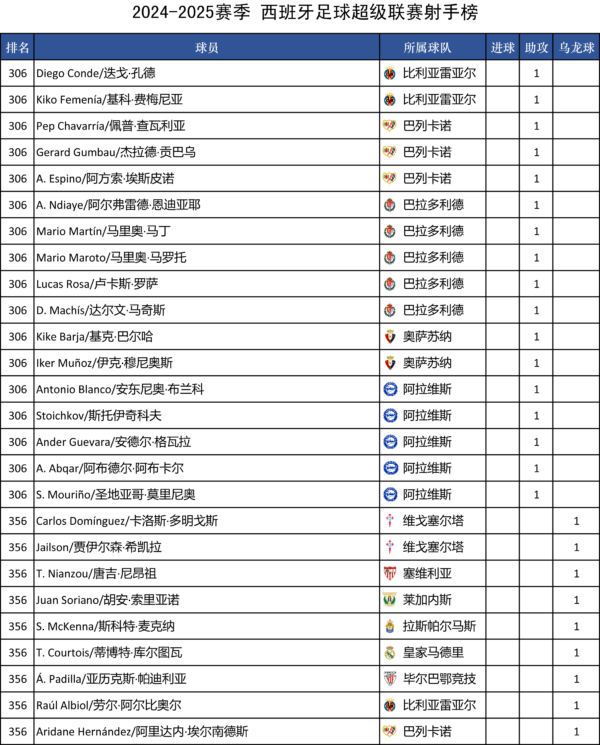 2024-2025赛季 西班牙足球超级联赛射手榜

| 排名 | 球员 | 所属球队 | 进球 | 助攻 | 乌龙球 |
|---|---|---|---|---|---|
| 306 | Diego Conde/迭戈·孔德 | 比利亚雷亚尔 |  | 1 |  |
| 306 | Kiko Femenía/基科·费梅尼亚 | 比利亚雷亚尔 |  | 1 |  |
| 306 | Pep Chavarría/佩普·查瓦利亚 | 巴列卡诺 |  | 1 |  |
| 306 | Gerard Gumbau/杰拉德·贡巴乌 | 巴列卡诺 |  | 1 |  |
| 306 | A. Espino/阿方索·埃斯皮诺 | 巴列卡诺 |  | 1 |  |
| 306 | A. Ndiaye/阿尔弗雷德·恩迪亚耶 | 巴拉多利德 |  | 1 |  |
| 306 | Mario Martín/马里奥·马丁 | 巴拉多利德 |  | 1 |  |
| 306 | Mario Maroto/马里奥·马罗托 | 巴拉多利德 |  | 1 |  |
| 306 | Lucas Rosa/卢卡斯·罗萨 | 巴拉多利德 |  | 1 |  |
| 306 | D. Machís/达尔文·马奇斯 | 巴拉多利德 |  | 1 |  |
| 306 | Kike Barja/基克·巴尔哈 | 奥萨苏纳 |  | 1 |  |
| 306 | Iker Muñoz/伊克·穆尼奥斯 | 奥萨苏纳 |  | 1 |  |
| 306 | Antonio Blanco/安东尼奥·布兰科 | 阿拉维斯 |  | 1 |  |
| 306 | Stoichkov/斯托伊奇科夫 | 阿拉维斯 |  | 1 |  |
| 306 | Ander Guevara/安德尔·格瓦拉 | 阿拉维斯 |  | 1 |  |
| 306 | A. Abqar/阿布德尔·阿布卡尔 | 阿拉维斯 |  | 1 |  |
| 306 | S. Mouriño/圣地亚哥·莫里尼奥 | 阿拉维斯 |  | 1 |  |
| 356 | Carlos Domínguez/卡洛斯·多明戈斯 | 维戈塞尔塔 |  |  | 1 |
| 356 | Jailson/贾伊尔森·希凯拉 | 维戈塞尔塔 |  |  | 1 |
| 356 | T. Nianzou/唐吉·尼昂祖 | 塞维利亚 |  |  | 1 |
| 356 | Juan Soriano/胡安·索里亚诺 | 莱加内斯 |  |  | 1 |
| 356 | S. McKenna/斯科特·麦克纳 | 拉斯帕尔马斯 |  |  | 1 |
| 356 | T. Courtois/蒂博特·库尔图瓦 | 皇家马德里 |  |  | 1 |
| 356 | Á. Padilla/亚历克斯·帕迪利亚 | 毕尔巴鄂竞技 |  |  | 1 |
| 356 | Raúl Albiol/劳尔·阿尔比奥尔 | 比利亚雷亚尔 |  |  | 1 |
| 356 | Aridane Hernández/阿里达内·埃尔南德斯 | 巴列卡诺 |  |  | 1 |